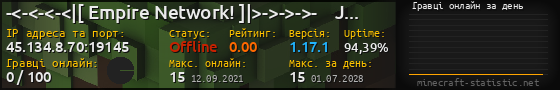 -<-<-<-<|[ Empire Network! ]|>->->->- J...

IP адреса та порт:
45.134.8.70:19145

Статус:
Offline

Рейтинг:
0.00

Версія:
1.17.1

Uptime:
94,39%

Гравці онлайн:
0 / 100

Макс. онлайн:
15 12.09.2021

Макс. за день:
15 01.07.2028

Гравці онлайн за день

minecraft-statistic.net